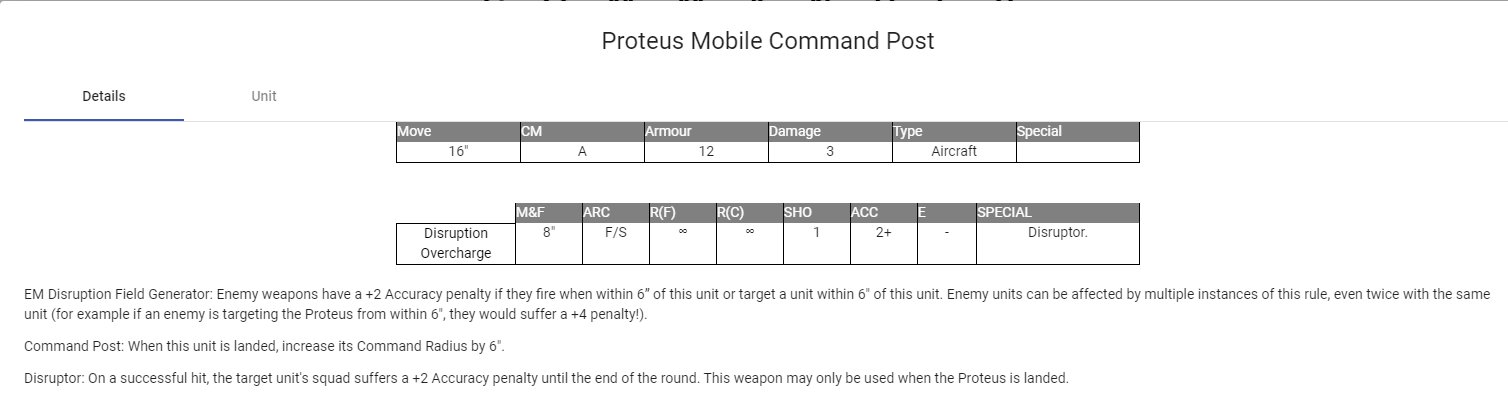 Proteus Mobile Command Post

Details

Unit

| Move | CM | Armour | Damage | Type | Special |
|---|---|---|---|---|---|
| 16" | A | 12 | 3 | Aircraft | |

| | M&F | ARC | R(F) | R(C) | SHO | ACC | E | SPECIAL |
|---|---|---|---|---|---|---|---|---|
| Disruption Overcharge | 8" | F/S | ∞ | ∞ | 1 | 2+ | - | Disruptor. |

EM Disruption Field Generator: Enemy weapons have a +2 Accuracy penalty if they fire when within 6" of this unit or target a unit within 6" of this unit. Enemy units can be affected by multiple instances of this rule, even twice with the same unit (for example if an enemy is targeting the Proteus from within 6", they would suffer a +4 penalty!).

Command Post: When this unit is landed, increase its Command Radius by 6".

Disruptor: On a successful hit, the target unit's squad suffers a +2 Accuracy penalty until the end of the round. This weapon may only be used when the Proteus is landed.